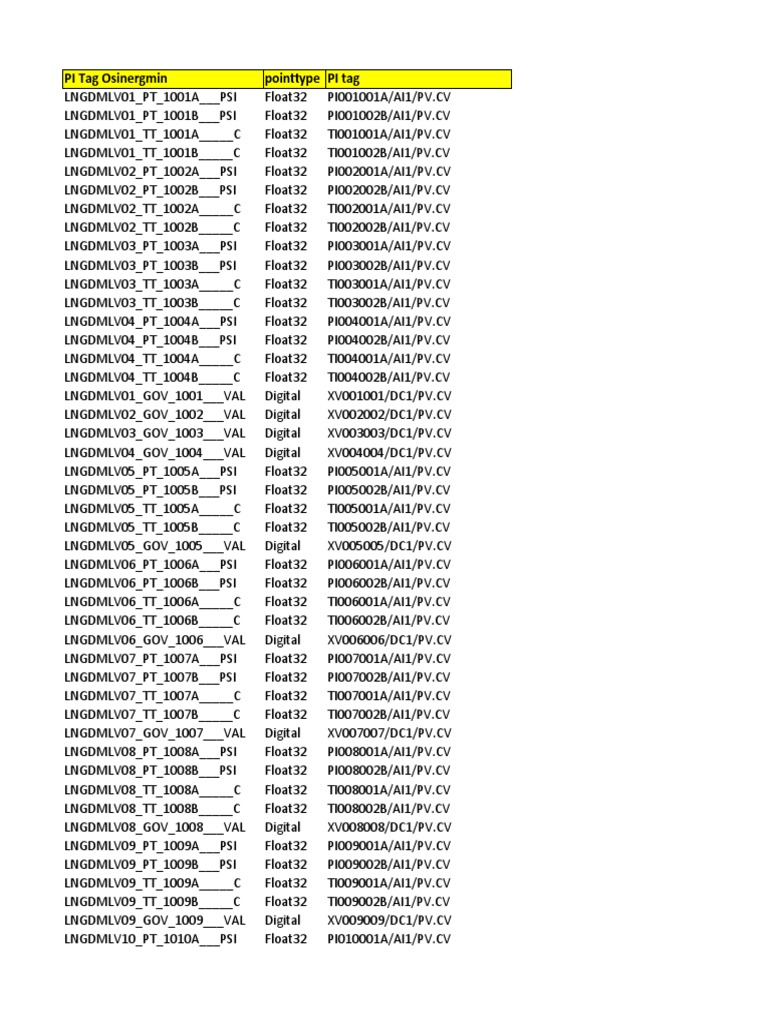 | PI Tag Osinergmin | pointtype | PI tag |
|---|---|---|
| LNGDMLV01_PT_1001A___PSI | Float32 | PI001001A/AI1/PV.CV |
| LNGDMLV01_PT_1001B___PSI | Float32 | PI001002B/AI1/PV.CV |
| LNGDMLV01_TT_1001A_____C | Float32 | TI001001A/AI1/PV.CV |
| LNGDMLV01_TT_1001B_____C | Float32 | TI001002B/AI1/PV.CV |
| LNGDMLV02_PT_1002A___PSI | Float32 | PI002001A/AI1/PV.CV |
| LNGDMLV02_PT_1002B___PSI | Float32 | PI002002B/AI1/PV.CV |
| LNGDMLV02_TT_1002A_____C | Float32 | TI002001A/AI1/PV.CV |
| LNGDMLV02_TT_1002B_____C | Float32 | TI002002B/AI1/PV.CV |
| LNGDMLV03_PT_1003A___PSI | Float32 | PI003001A/AI1/PV.CV |
| LNGDMLV03_PT_1003B___PSI | Float32 | PI003002B/AI1/PV.CV |
| LNGDMLV03_TT_1003A_____C | Float32 | TI003001A/AI1/PV.CV |
| LNGDMLV03_TT_1003B_____C | Float32 | TI003002B/AI1/PV.CV |
| LNGDMLV04_PT_1004A___PSI | Float32 | PI004001A/AI1/PV.CV |
| LNGDMLV04_PT_1004B___PSI | Float32 | PI004002B/AI1/PV.CV |
| LNGDMLV04_TT_1004A_____C | Float32 | TI004001A/AI1/PV.CV |
| LNGDMLV04_TT_1004B_____C | Float32 | TI004002B/AI1/PV.CV |
| LNGDMLV01_GOV_1001___VAL | Digital | XV001001/DC1/PV.CV |
| LNGDMLV02_GOV_1002___VAL | Digital | XV002002/DC1/PV.CV |
| LNGDMLV03_GOV_1003___VAL | Digital | XV003003/DC1/PV.CV |
| LNGDMLV04_GOV_1004___VAL | Digital | XV004004/DC1/PV.CV |
| LNGDMLV05_PT_1005A___PSI | Float32 | PI005001A/AI1/PV.CV |
| LNGDMLV05_PT_1005B___PSI | Float32 | PI005002B/AI1/PV.CV |
| LNGDMLV05_TT_1005A_____C | Float32 | TI005001A/AI1/PV.CV |
| LNGDMLV05_TT_1005B_____C | Float32 | TI005002B/AI1/PV.CV |
| LNGDMLV05_GOV_1005___VAL | Digital | XV005005/DC1/PV.CV |
| LNGDMLV06_PT_1006A___PSI | Float32 | PI006001A/AI1/PV.CV |
| LNGDMLV06_PT_1006B___PSI | Float32 | PI006002B/AI1/PV.CV |
| LNGDMLV06_TT_1006A_____C | Float32 | TI006001A/AI1/PV.CV |
| LNGDMLV06_TT_1006B_____C | Float32 | TI006002B/AI1/PV.CV |
| LNGDMLV06_GOV_1006___VAL | Digital | XV006006/DC1/PV.CV |
| LNGDMLV07_PT_1007A___PSI | Float32 | PI007001A/AI1/PV.CV |
| LNGDMLV07_PT_1007B___PSI | Float32 | PI007002B/AI1/PV.CV |
| LNGDMLV07_TT_1007A_____C | Float32 | TI007001A/AI1/PV.CV |
| LNGDMLV07_TT_1007B_____C | Float32 | TI007002B/AI1/PV.CV |
| LNGDMLV07_GOV_1007___VAL | Digital | XV007007/DC1/PV.CV |
| LNGDMLV08_PT_1008A___PSI | Float32 | PI008001A/AI1/PV.CV |
| LNGDMLV08_PT_1008B___PSI | Float32 | PI008002B/AI1/PV.CV |
| LNGDMLV08_TT_1008A_____C | Float32 | TI008001A/AI1/PV.CV |
| LNGDMLV08_TT_1008B_____C | Float32 | TI008002B/AI1/PV.CV |
| LNGDMLV08_GOV_1008___VAL | Digital | XV008008/DC1/PV.CV |
| LNGDMLV09_PT_1009A___PSI | Float32 | PI009001A/AI1/PV.CV |
| LNGDMLV09_PT_1009B___PSI | Float32 | PI009002B/AI1/PV.CV |
| LNGDMLV09_TT_1009A_____C | Float32 | TI009001A/AI1/PV.CV |
| LNGDMLV09_TT_1009B_____C | Float32 | TI009002B/AI1/PV.CV |
| LNGDMLV09_GOV_1009___VAL | Digital | XV009009/DC1/PV.CV |
| LNGDMLV10_PT_1010A___PSI | Float32 | PI010001A/AI1/PV.CV |